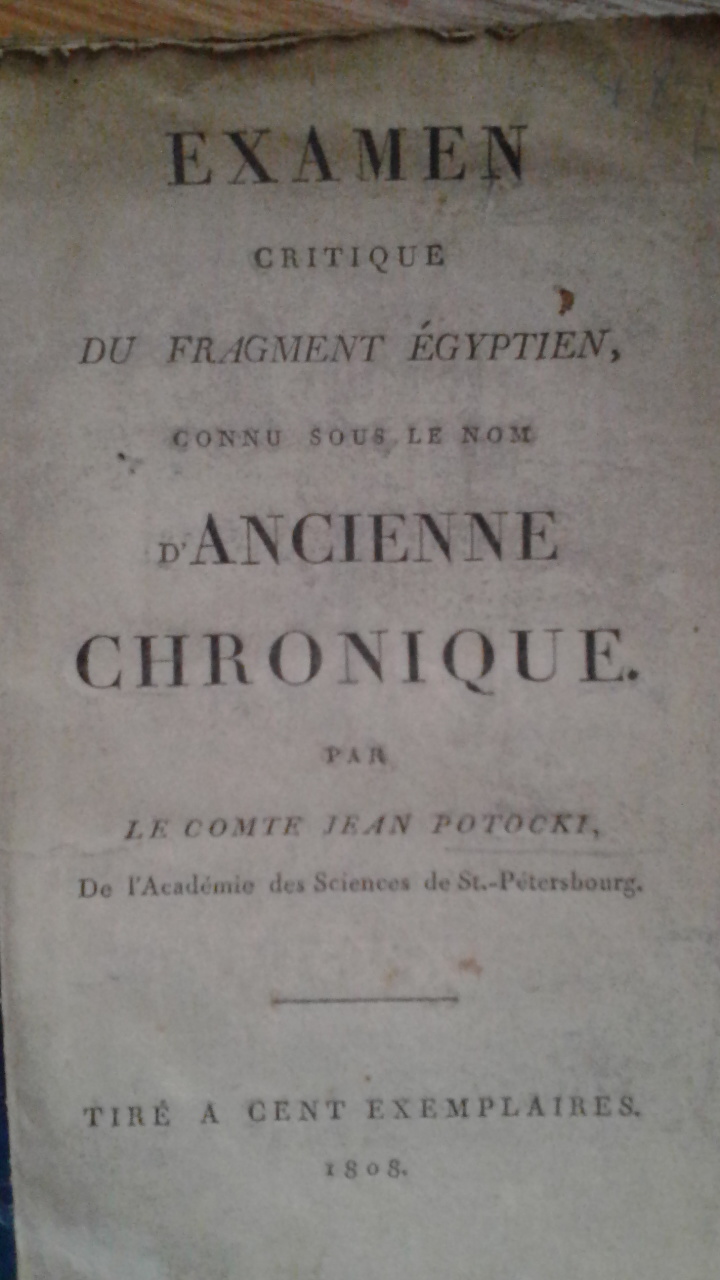 EXAMEN

CRITIQUE

DU FRAGMENT ÉGYPTIEN,

CONNU SOUS LE NOM

D'ANCIENNE CHRONIQUE.

PAR

LE COMTE JEAN POTOCKI,

De l'Académie des Sciences de St.-Pétersbourg.

TIRÉ A CENT EXEMPLAIRES.

1808.